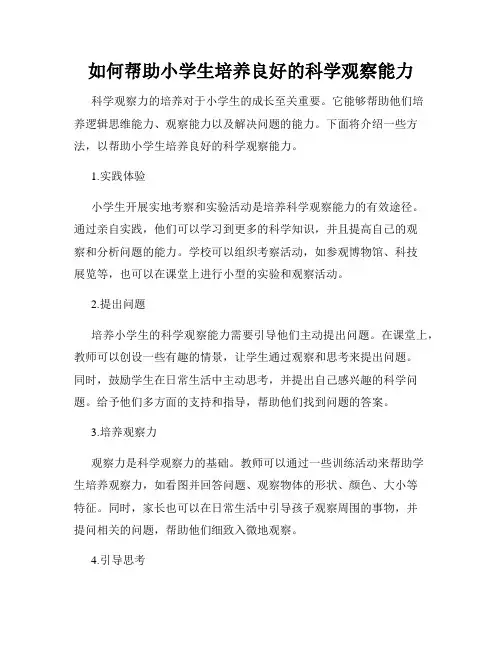 如何帮助小学生培养良好的科学观察能力

科学观察力的培养对于小学生的成长至关重要。它能够帮助他们培养逻辑思维能力、观察能力以及解决问题的能力。下面将介绍一些方法，以帮助小学生培养良好的科学观察能力。

1.实践体验

小学生开展实地考察和实验活动是培养科学观察能力的有效途径。通过亲自实践，他们可以学习到更多的科学知识，并且提高自己的观察和分析问题的能力。学校可以组织考察活动，如参观博物馆、科技展览等，也可以在课堂上进行小型的实验和观察活动。

2.提出问题

培养小学生的科学观察能力需要引导他们主动提出问题。在课堂上，教师可以创设一些有趣的情景，让学生通过观察和思考来提出问题。同时，鼓励学生在日常生活中主动思考，并提出自己感兴趣的科学问题。给予他们多方面的支持和指导，帮助他们找到问题的答案。

3.培养观察力

观察力是科学观察力的基础。教师可以通过一些训练活动来帮助学生培养观察力，如看图并回答问题、观察物体的形状、颜色、大小等特征。同时，家长也可以在日常生活中引导孩子观察周围的事物，并提问相关的问题，帮助他们细致入微地观察。

4.引导思考